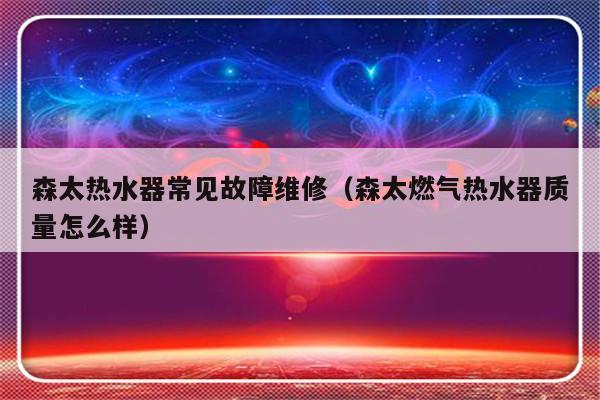 森太热水器常见故障维修（森太燃气热水器质量怎么样）